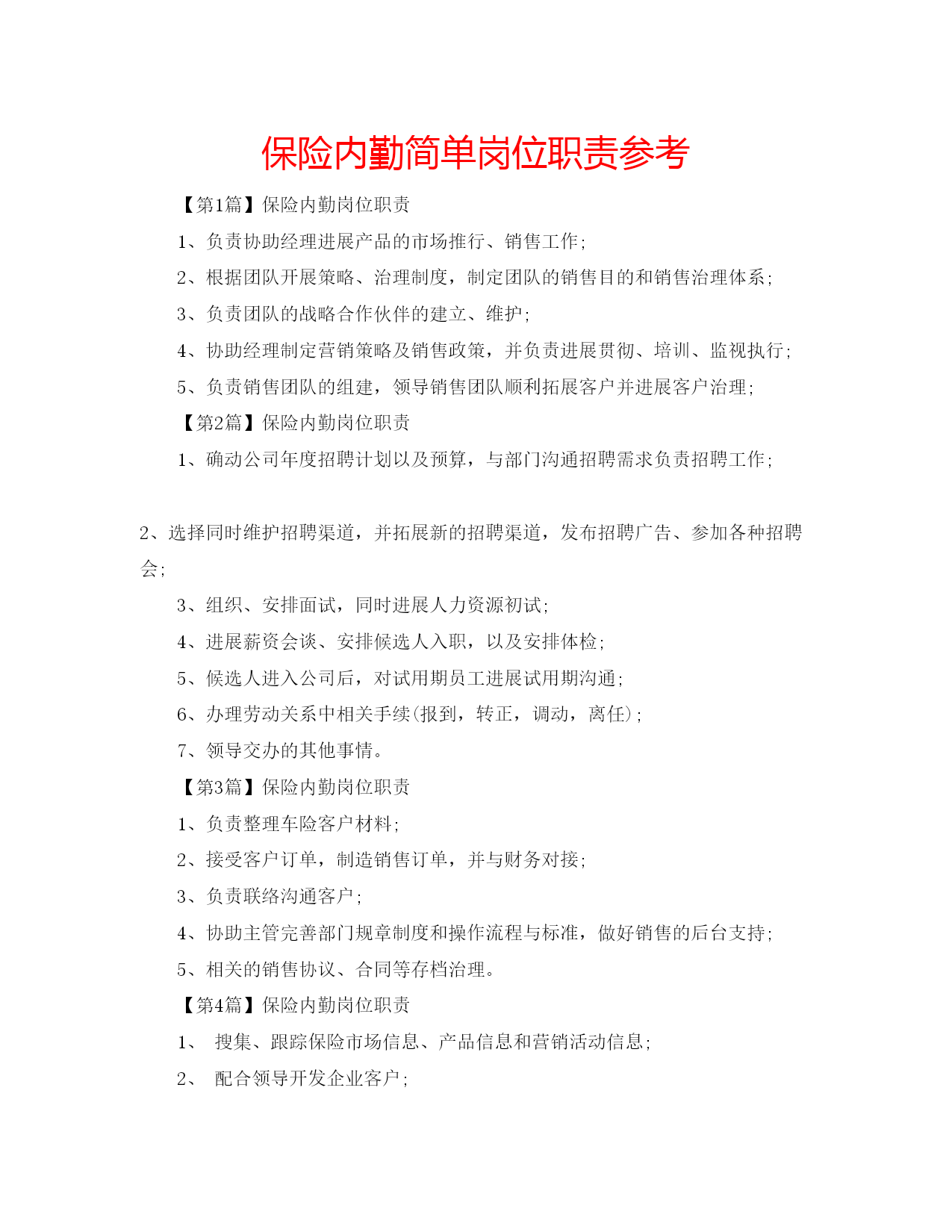 保险内勤简单岗位职责参考

【第1篇】保险内勤岗位职责

1、负责协助经理进展产品的市场推行、销售工作;

2、根据团队开展策略、治理制度，制定团队的销售目的和销售治理体系;

3、负责团队的战略合作伙伴的建立、维护;

4、协助经理制定营销策略及销售政策，并负责进展贯彻、培训、监视执行;

5、负责销售团队的组建，领导销售团队顺利拓展客户并进展客户治理;

【第2篇】保险内勤岗位职责

1、确动公司年度招聘计划以及预算，与部门沟通招聘需求负责招聘工作;

2、选择同时维护招聘渠道，并拓展新的招聘渠道，发布招聘广告、参加各种招聘会;

3、组织、安排面试，同时进展人力资源初试;

4、进展薪资会谈、安排候选人入职，以及安排体检;

5、候选人进入公司后，对试用期员工进展试用期沟通;

6、办理劳动关系中相关手续(报到，转正，调动，离任);

7、领导交办的其他事情。

【第3篇】保险内勤岗位职责

1、负责整理车险客户材料;

2、接受客户订单，制造销售订单，并与财务对接;

3、负责联络沟通客户;

4、协助主管完善部门规章制度和操作流程与标准，做好销售的后台支持;

5、相关的销售协议、合同等存档治理。

【第4篇】保险内勤岗位职责

1、 搜集、跟踪保险市场信息、产品信息和营销活动信息;

2、 配合领导开发企业客户;